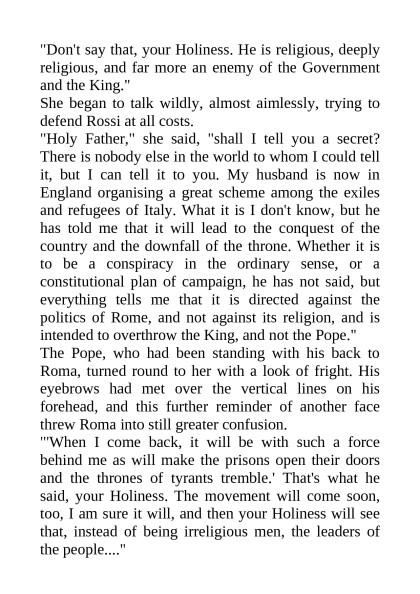 "Don't say that, your Holiness. He is religious, deeply religious, and far more an enemy of the Government and the King."

She began to talk wildly, almost aimlessly, trying to defend Rossi at all costs.

"Holy Father," she said, "shall I tell you a secret? There is nobody else in the world to whom I could tell it, but I can tell it to you. My husband is now in England organising a great scheme among the exiles and refugees of Italy. What it is I don't know, but he has told me that it will lead to the conquest of the country and the downfall of the throne. Whether it is to be a conspiracy in the ordinary sense, or a constitutional plan of campaign, he has not said, but everything tells me that it is directed against the politics of Rome, and not against its religion, and is intended to overthrow the King, and not the Pope."

The Pope, who had been standing with his back to Roma, turned round to her with a look of fright. His eyebrows had met over the vertical lines on his forehead, and this further reminder of another face threw Roma into still greater confusion.

"'When I come back, it will be with such a force behind me as will make the prisons open their doors and the thrones of tyrants tremble.' That's what he said, your Holiness. The movement will come soon, too, I am sure it will, and then your Holiness will see that, instead of being irreligious men, the leaders of the people...."